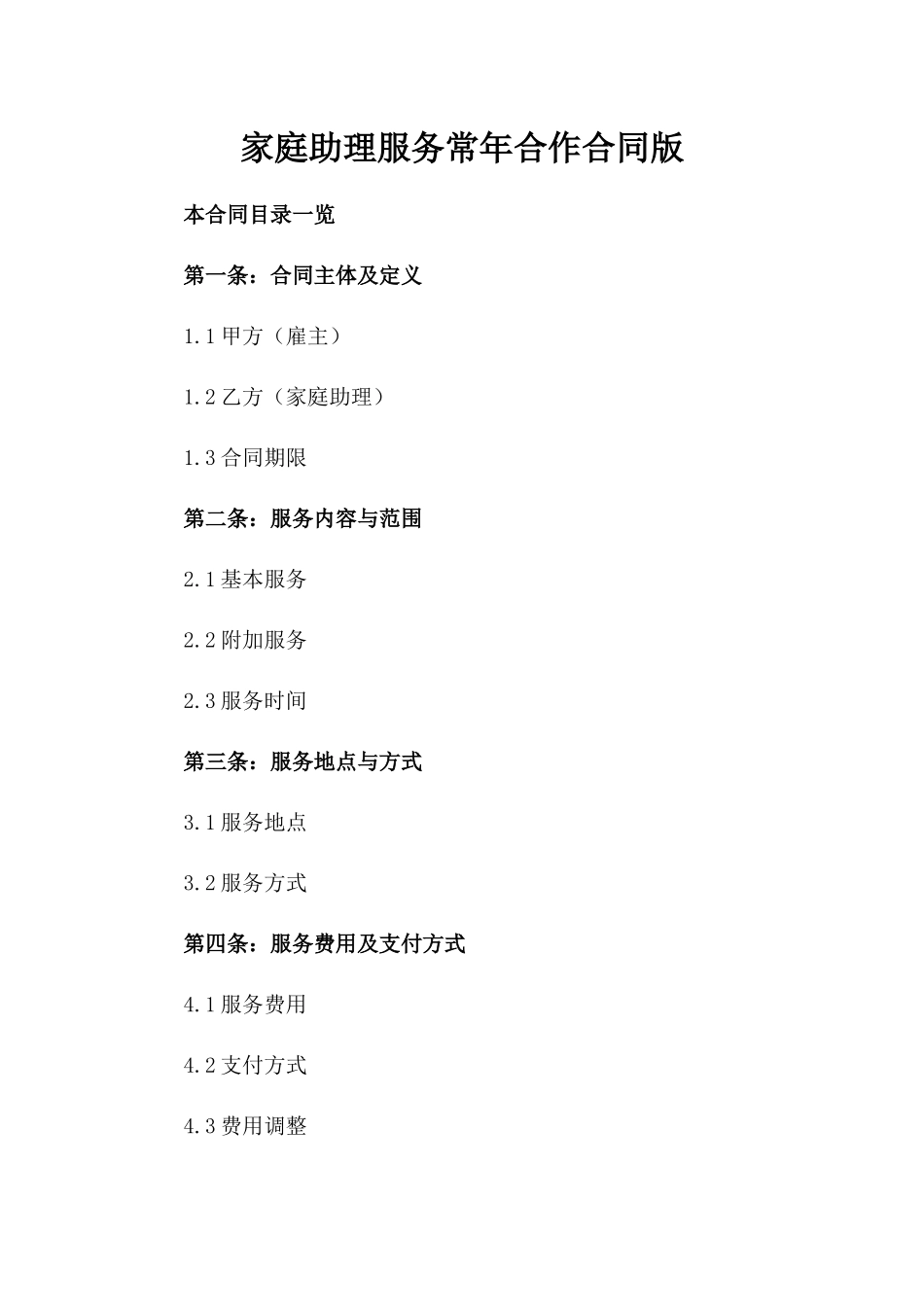 家庭助理服务常年合作合同版

本合同目录一览

第一条：合同主体及定义

1.1 甲方（雇主）

1.2 乙方（家庭助理）

1.3 合同期限

第二条：服务内容与范围

2.1 基本服务

2.2 附加服务

2.3 服务时间

第三条：服务地点与方式

3.1 服务地点

3.2 服务方式

第四条：服务费用及支付方式

4.1 服务费用

4.2 支付方式

4.3 费用调整